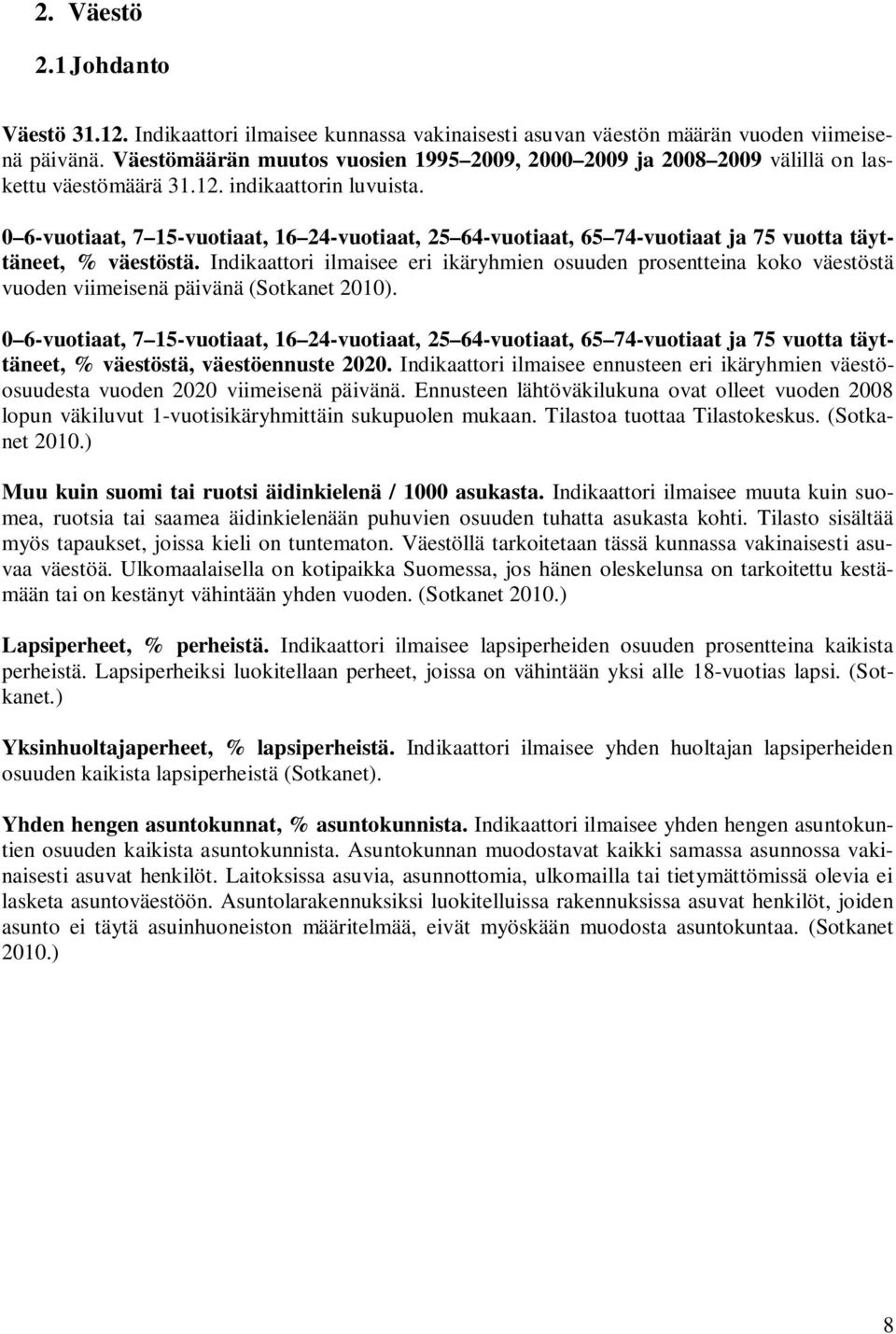 2. Väestö

2.1 Johdanto

Väestö 31.12. Indikaattori ilmaisee kunnassa vakinaisesti asuvan väestön määrän vuoden viimeisenä päivänä. Väestömäärän muutos vuosien 1995 2009, 2000 2009 ja 2008 2009 välillä on laskettu väestömäärä 31.12. indikaattorin luvuista.

0 6-vuotiaat, 7 15-vuotiaat, 16 24-vuotiaat, 25 64-vuotiaat, 65 74-vuotiaat ja 75 vuotta täyttäneet, % väestöstä. Indikaattori ilmaisee eri ikäryhmien osuuden prosentteina koko väestöstä vuoden viimeisenä päivänä (Sotkanet 2010).

0 6-vuotiaat, 7 15-vuotiaat, 16 24-vuotiaat, 25 64-vuotiaat, 65 74-vuotiaat ja 75 vuotta täyttäneet, % väestöstä, väestöennuste 2020. Indikaattori ilmaisee ennusteen eri ikäryhmien väestöosuudesta vuoden 2020 viimeisenä päivänä. Ennusteen lähtöväkilukuna ovat olleet vuoden 2008 lopun väkiluvut 1-vuotisikäryhmittäin sukupuolen mukaan. Tilastoa tuottaa Tilastokeskus. (Sotkanet 2010.)

Muu kuin suomi tai ruotsi äidinkielenä / 1000 asukasta. Indikaattori ilmaisee muuta kuin suomea, ruotsia tai saamea äidinkielenään puhuvien osuuden tuhatta asukasta kohti. Tilasto sisältää myös tapaukset, joissa kieli on tuntematon. Väestöllä tarkoitetaan tässä kunnassa vakinaisesti asuvaa väestöä. Ulkomaalaisella on kotipaikka Suomessa, jos hänen oleskelunsa on tarkoitettu kestämään tai on kestänyt vähintään yhden vuoden. (Sotkanet 2010.)

Lapsiperheet, % perheistä. Indikaattori ilmaisee lapsiperheiden osuuden prosentteina kaikista perheistä. Lapsiperheiksi luokitellaan perheet, joissa on vähintään yksi alle 18-vuotias lapsi. (Sotkanet.)

Yksinhuoltajaperheet, % lapsiperheistä. Indikaattori ilmaisee yhden huoltajan lapsiperheiden osuuden kaikista lapsiperheistä (Sotkanet).

Yhden hengen asuntokunnat, % asuntokunnista. Indikaattori ilmaisee yhden hengen asuntokuntien osuuden kaikista asuntokunnista. Asuntokunnan muodostavat kaikki samassa asunnossa vakinaisesti asuvat henkilöt. Laitoksissa asuvia, asunnottomia, ulkomailla tai tietymättömissä olevia ei lasketa asuntoväestöön. Asuntolarakennuksiksi luokitelluissa rakennuksissa asuvat henkilöt, joiden asunto ei täytä asuinhuoneiston määritelmää, eivät myöskään muodosta asuntokuntaa. (Sotkanet 2010.)

8